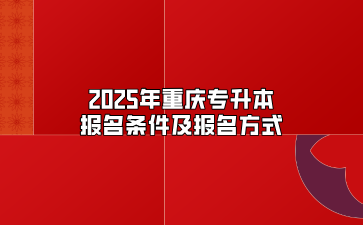 2025年重庆专升本
报名条件及报名方式